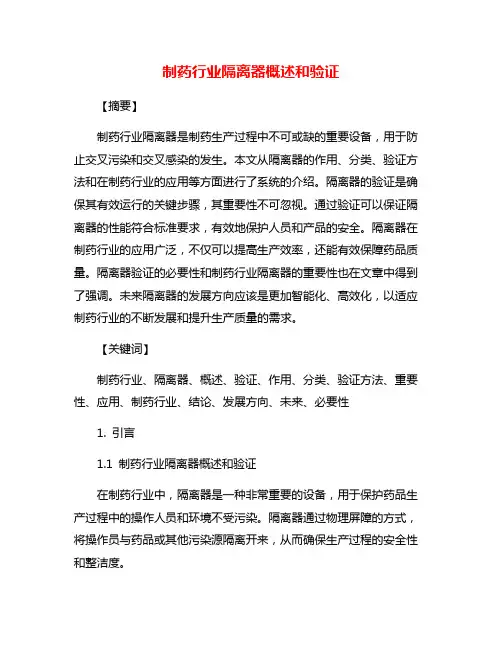 制药行业隔离器概述和验证

【摘要】

制药行业隔离器是制药生产过程中不可或缺的重要设备，用于防止交叉污染和交叉感染的发生。本文从隔离器的作用、分类、验证方法和在制药行业的应用等方面进行了系统的介绍。隔离器的验证是确保其有效运行的关键步骤，其重要性不可忽视。通过验证可以保证隔离器的性能符合标准要求，有效地保护人员和产品的安全。隔离器在制药行业的应用广泛，不仅可以提高生产效率，还能有效保障药品质量。隔离器验证的必要性和制药行业隔离器的重要性也在文章中得到了强调。未来隔离器的发展方向应该是更加智能化、高效化，以适应制药行业的不断发展和提升生产质量的需求。

【关键词】

制药行业、隔离器、概述、验证、作用、分类、验证方法、重要性、应用、制药行业、结论、发展方向、未来、必要性

1. 引言

1.1 制药行业隔离器概述和验证

在制药行业中，隔离器是一种非常重要的设备，用于保护药品生产过程中的操作人员和环境不受污染。隔离器通过物理屏障的方式，将操作员与药品或其他污染源隔离开来，从而确保生产过程的安全性和整洁度。